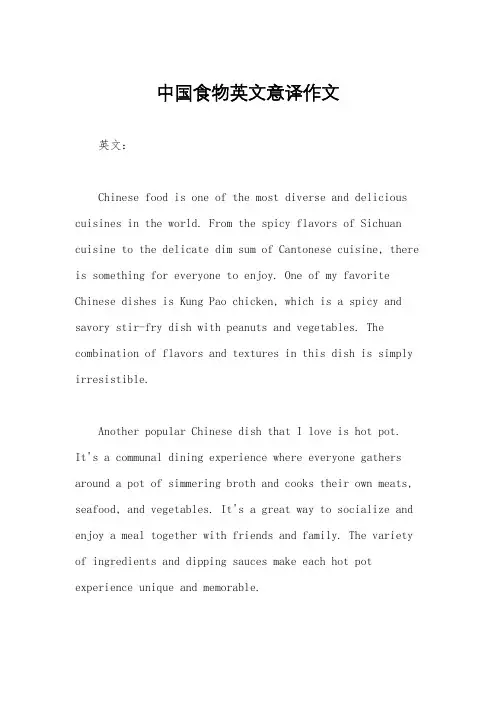 中国食物英文意译作文

英文：

Chinese food is one of the most diverse and delicious cuisines in the world. From the spicy flavors of Sichuan cuisine to the delicate dim sum of Cantonese cuisine, there is something for everyone to enjoy. One of my favorite Chinese dishes is Kung Pao chicken, which is a spicy and savory stir-fry dish with peanuts and vegetables. The combination of flavors and textures in this dish is simply irresistible.

Another popular Chinese dish that I love is hot pot. It's a communal dining experience where everyone gathers around a pot of simmering broth and cooks their own meats, seafood, and vegetables. It's a great way to socialize and enjoy a meal together with friends and family. The variety of ingredients and dipping sauces make each hot pot experience unique and memorable.